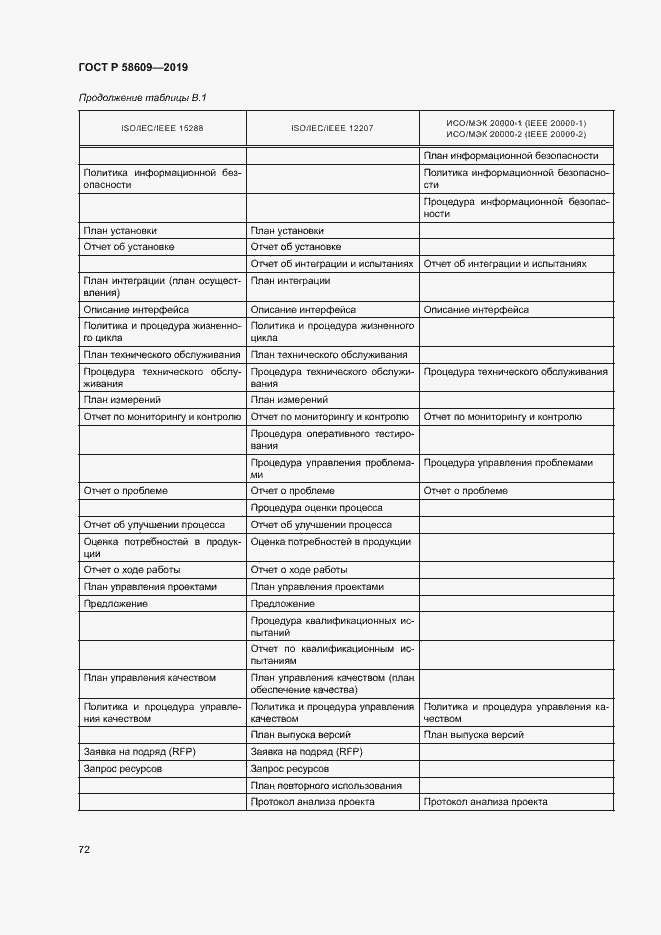 ГОСТ Р 58609—2019

Продолжение таблицы В.1

| ISO/IEC/IEEE 15288 | ISO/IEC/IEEE 12207 | ИСО/МЭК 20000-1 (IEEE 20000-1) ИСО/МЭК 20000-2 (IEEE 20000-2) |
|---|---|---|
| | | План информационной безопасности |
| Политика информационной безопасности | | Политика информационной безопасности |
| | | Процедура информационной безопасности |
| План установки | План установки | |
| Отчет об установке | Отчет об установке | |
| | Отчет об интеграции и испытаниях | Отчет об интеграции и испытаниях |
| План интеграции (план осуществления) | План интеграции | |
| Описание интерфейса | Описание интерфейса | Описание интерфейса |
| Политика и процедура жизненного цикла | Политика и процедура жизненного цикла | |
| План технического обслуживания | План технического обслуживания | |
| Процедура технического обслуживания | Процедура технического обслуживания | Процедура технического обслуживания |
| План измерений | План измерений | |
| Отчет по мониторингу и контролю | Отчет по мониторингу и контролю | Отчет по мониторингу и контролю |
| | Процедура оперативного тестирования | |
| | Процедура управления проблемами | Процедура управления проблемами |
| Отчет о проблеме | Отчет о проблеме | Отчет о проблеме |
| | Процедура оценки процесса | |
| Отчет об улучшении процесса | Отчет об улучшении процесса | |
| Оценка потребностей в продукции | Оценка потребностей в продукции | |
| Отчет о ходе работы | Отчет о ходе работы | |
| План управления проектами | План управления проектами | |
| Предложение | Предложение | |
| | Процедура квалификационных испытаний | |
| | Отчет по квалификационным испытаниям | |
| План управления качеством | План управления качеством (план обеспечение качества) | |
| Политика и процедура управления качеством | Политика и процедура управления качеством | Политика и процедура управления качеством |
| | План выпуска версий | План выпуска версий |
| Заявка на подряд (RFP) | Заявка на подряд (RFP) | |
| Запрос ресурсов | Запрос ресурсов | |
| | План повторного использования | |
| | Протокол анализа проекта | Протокол анализа проекта |

72